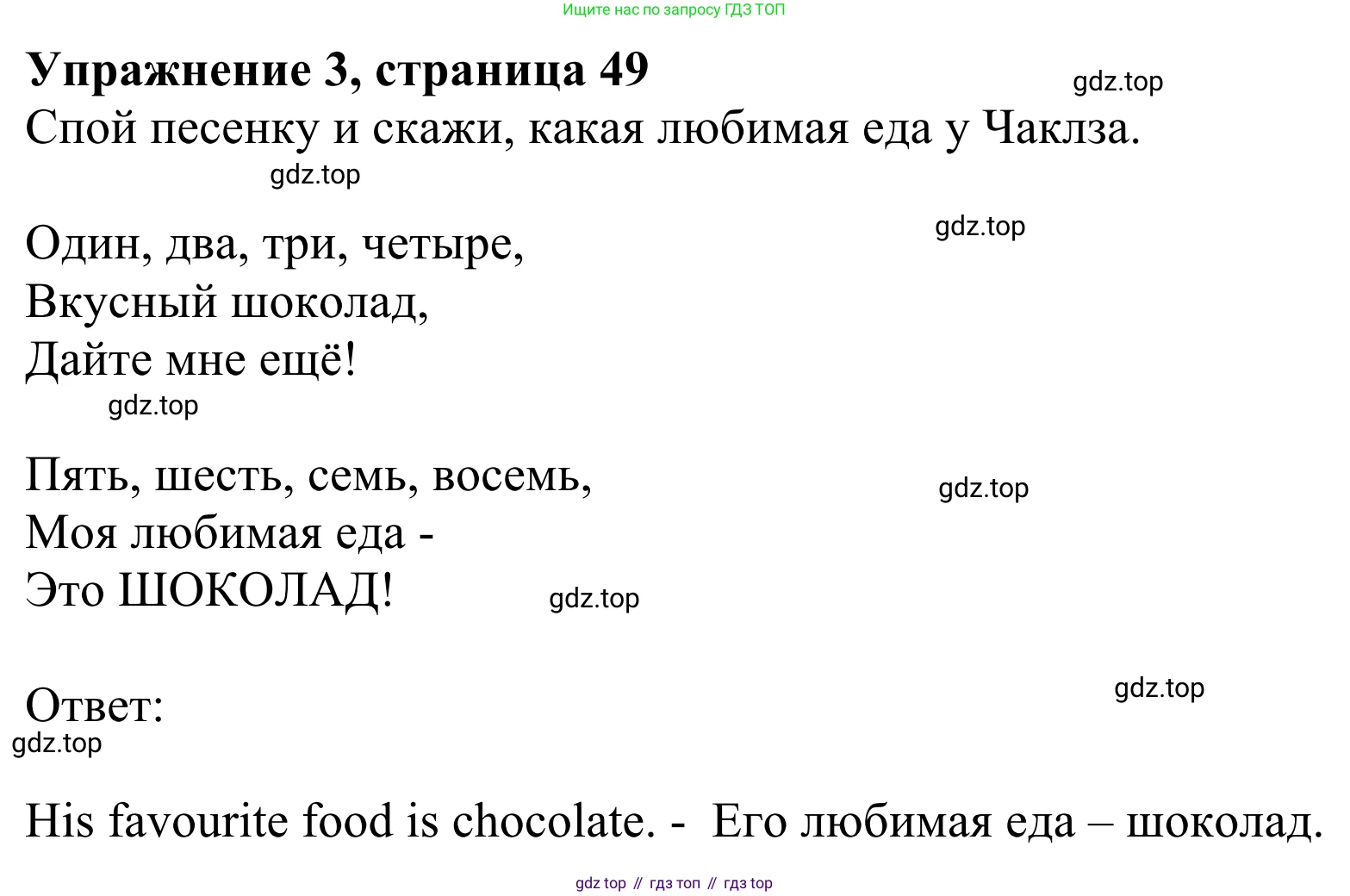 Ищите нас по запросу ГДЗ ТОП

Упражнение 3, страница 49

gdz.top

Спой песенку и скажи, какая любимая еда у Чаклза.

gdz.top

gdz.top

Один, два, три, четыре,
Вкусный шоколад,
Дайте мне ещё!

gdz.top

Пять, шесть, семь, восемь,
Моя любимая еда -
Это ШОКОЛАД!

gdz.top

gdz.top

gdz.top

Ответ:

gdz.top

His favourite food is chocolate. - Его любимая еда – шоколад.

gdz top // гдз топ // гдз top